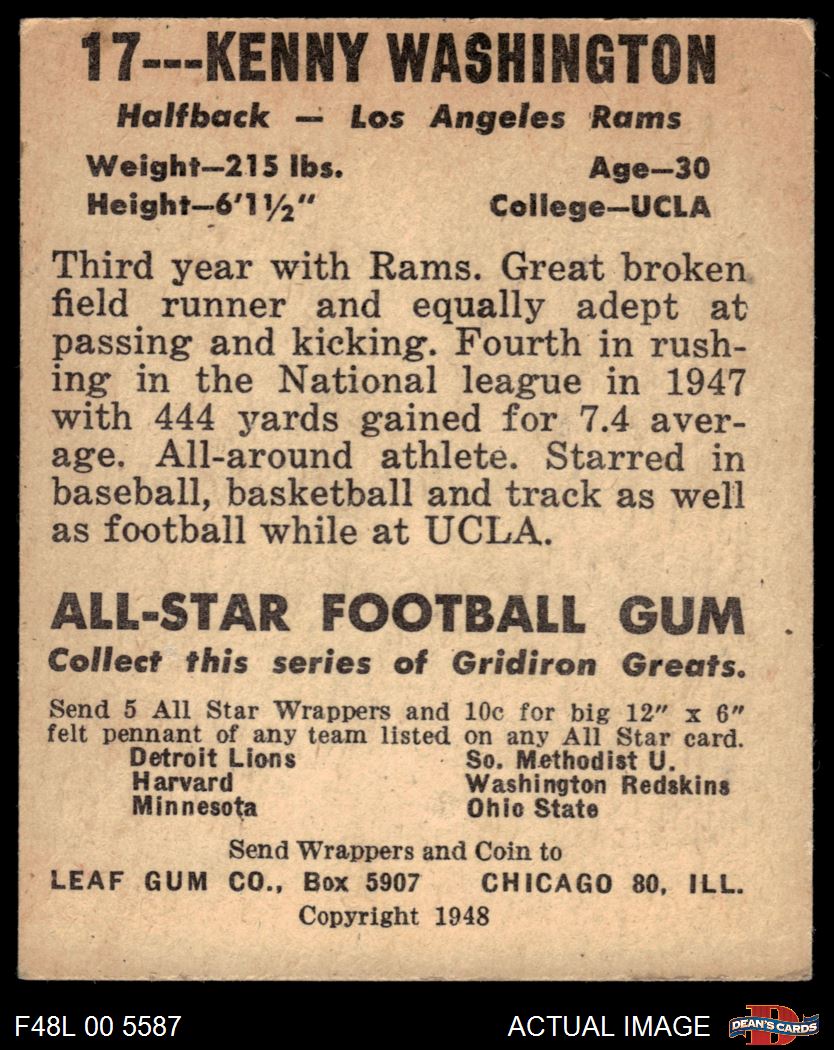 17---KENNY WASHINGTON

Halfback — Los Angeles Rams

Weight—215 lbs.
Height—6'1½"

Age—30
College—UCLA

Third year with Rams. Great broken field runner and equally adept at passing and kicking. Fourth in rushing in the National league in 1947 with 444 yards gained for 7.4 average. All-around athlete. Starred in baseball, basketball and track as well as football while at UCLA.

ALL-STAR FOOTBALL GUM

Collect this series of Gridiron Greats.

Send 5 All Star Wrappers and 10c for big 12" x 6" felt pennant of any team listed on any All Star card.

Detroit Lions
Harvard
Minnesota

So. Methodist U.
Washington Redskins
Ohio State

Send Wrappers and Coin to
LEAF GUM CO., Box 5907 CHICAGO 80, ILL.
Copyright 1948

F48L 00 5587

ACTUAL IMAGE

DEAN'S CARDS